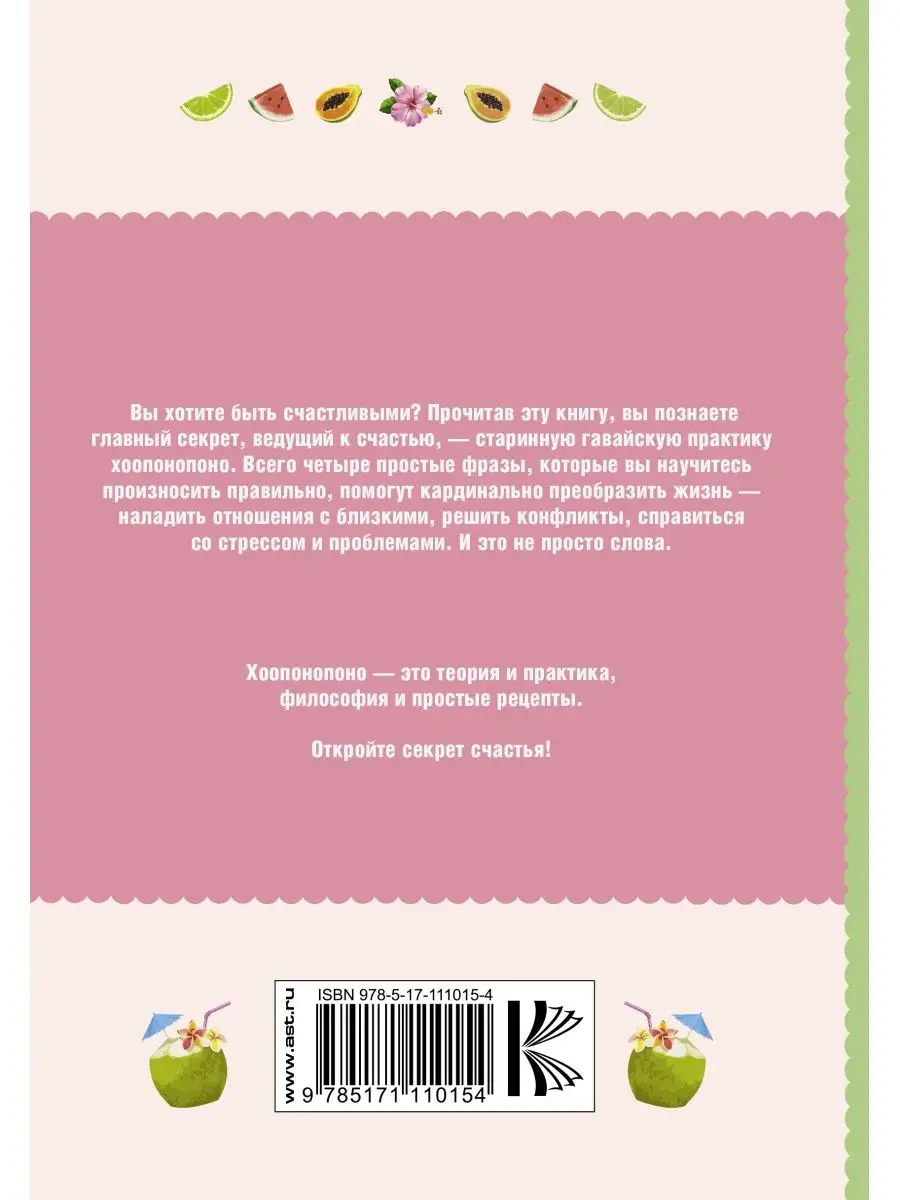 Вы хотите быть счастливыми? Прочитав эту книгу, вы познаете главный секрет, ведущий к счастью, — старинную гавайскую практику хоопонопоно. Всего четыре простые фразы, которые вы научитесь произносить правильно, помогут кардинально преобразить жизнь — наладить отношения с близкими, решить конфликты, справиться со стрессом и проблемами. И это не просто слова.

Хоопонопоно — это теория и практика, философия и простые рецепты.

Откройте секрет счастья!

www.ast.ru

ISBN 978-5-17-111015-4

9 785171 110154